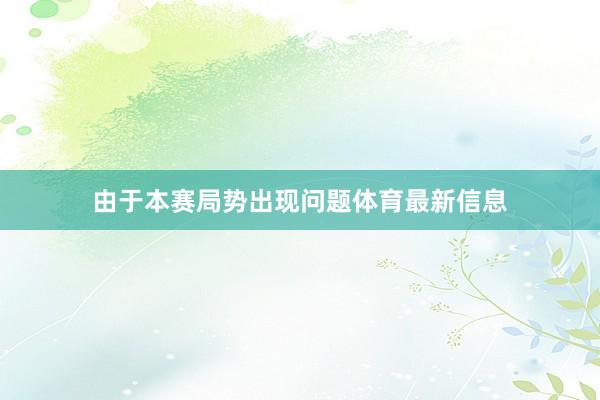 由于本赛局势出现问题体育最新信息